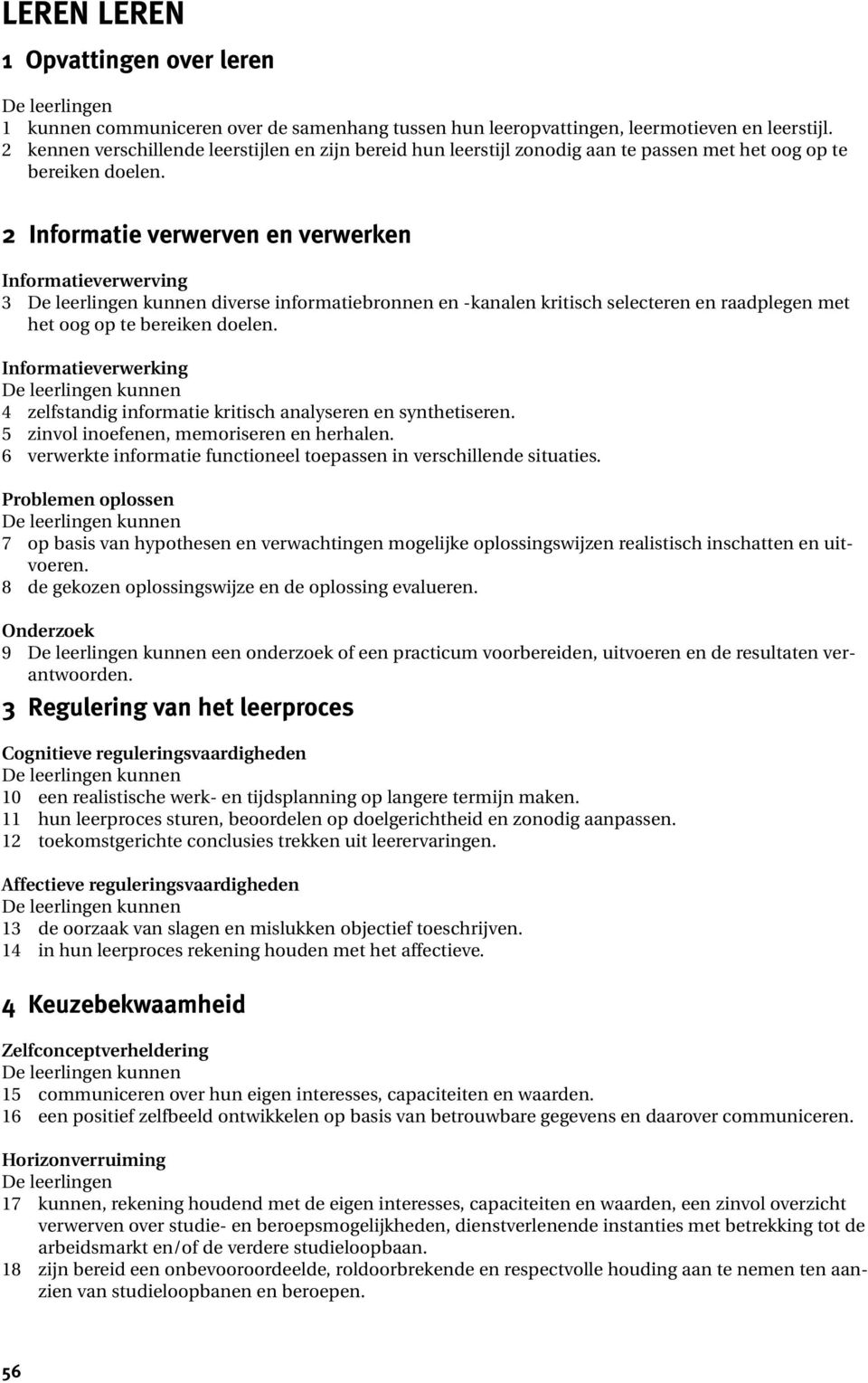 LEREN LEREN

1 Opvattingen over leren

De leerlingen
1 kunnen communiceren over de samenhang tussen hun leeropvattingen, leermotieven en leerstijl.
2 kennen verschillende leerstijlen en zijn bereid hun leerstijl zonodig aan te passen met het oog op te bereiken doelen.

2 Informatie verwerven en verwerken

Informatieverwerving
3 De leerlingen kunnen diverse informatiebronnen en -kanalen kritisch selecteren en raadplegen met het oog op te bereiken doelen.

Informatieverwerking
De leerlingen kunnen
4 zelfstandig informatie kritisch analyseren en synthetiseren.
5 zinvol inoefenen, memoriseren en herhalen.
6 verwerkte informatie functioneel toepassen in verschillende situaties.

Problemen oplossen
De leerlingen kunnen
7 op basis van hypothesen en verwachtingen mogelijke oplossingswijzen realistisch inschatten en uitvoeren.
8 de gekozen oplossingswijze en de oplossing evalueren.

Onderzoek
9 De leerlingen kunnen een onderzoek of een practicum voorbereiden, uitvoeren en de resultaten verantwoorden.

3 Regulering van het leerproces

Cognitieve reguleringsvaardigheden
De leerlingen kunnen
10 een realistische werk- en tijdsplanning op langere termijn maken.
11 hun leerproces sturen, beoordelen op doelgerichtheid en zonodig aanpassen.
12 toekomstgerichte conclusies trekken uit leerervaringen.

Affectieve reguleringsvaardigheden
De leerlingen kunnen
13 de oorzaak van slagen en mislukken objectief toeschrijven.
14 in hun leerproces rekening houden met het affectieve.

4 Keuzebekwaamheid

Zelfconceptverheldering
De leerlingen kunnen
15 communiceren over hun eigen interesses, capaciteiten en waarden.
16 een positief zelfbeeld ontwikkelen op basis van betrouwbare gegevens en daarover communiceren.

Horizonverruiming
De leerlingen
17 kunnen, rekening houdend met de eigen interesses, capaciteiten en waarden, een zinvol overzicht verwerven over studie- en beroepsmogelijkheden, dienstverlenende instanties met betrekking tot de arbeidsmarkt en/of de verdere studieloopbaan.
18 zijn bereid een onbevooroordeelde, roldoorbrekende en respectvolle houding aan te nemen ten aanzien van studieloopbanen en beroepen.

56